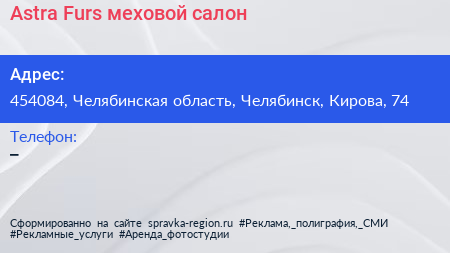 Astra Furs меховой салон

Адрес:

454084, Челябинская область, Челябинск, Кирова, 74

Телефон:

–

Сформированно на сайте spravka-region.ru #Реклама,_полиграфия,_СМИ #Рекламные_услуги #Аренда_фотостудии